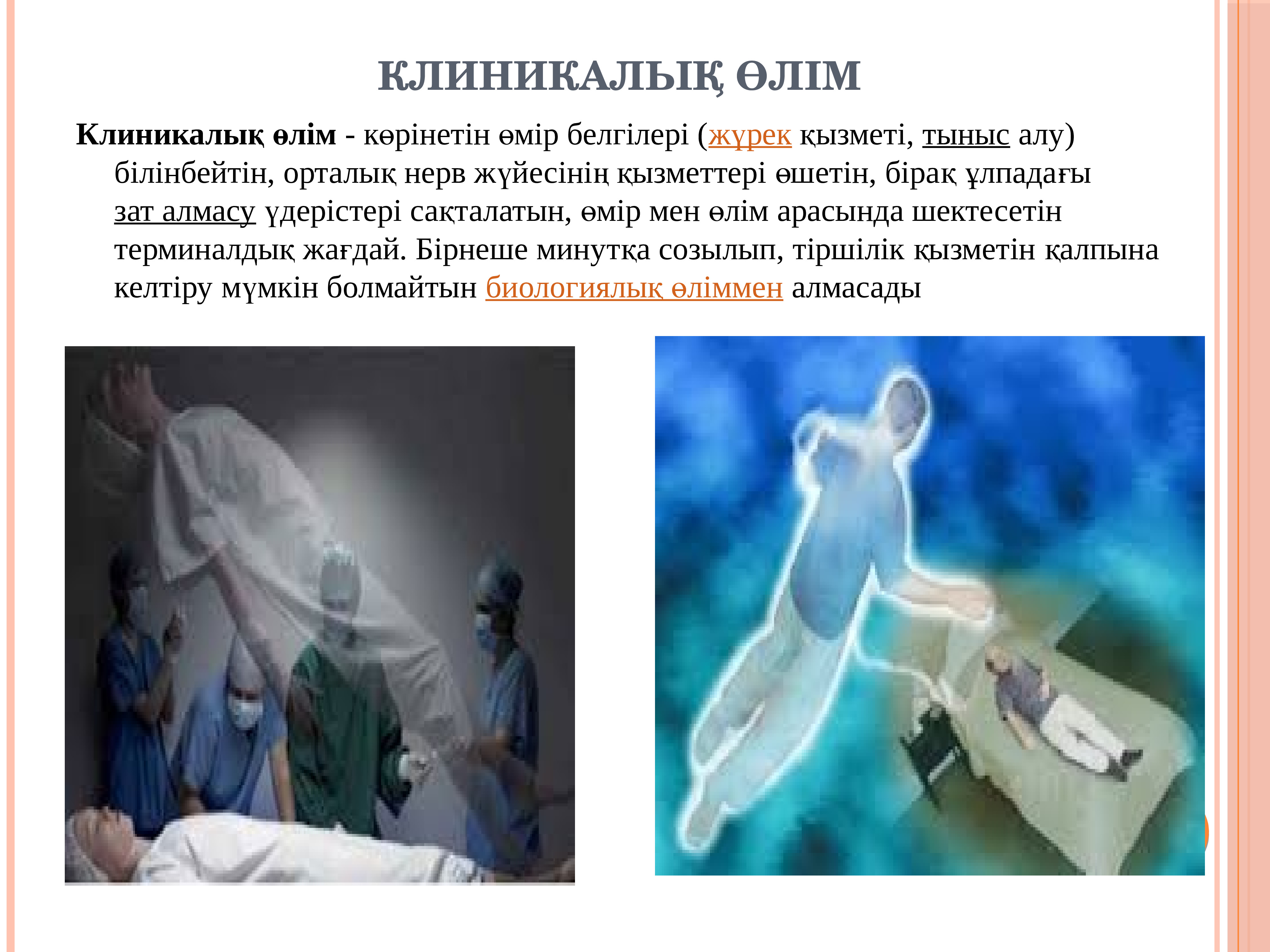 КЛИНИКАЛЫҚ ӨЛІМ

Клиникалық өлім - көрінетін өмір белгілері (жүрек қызметі, тыныс алу) білінбейтін, орталық нерв жүйесінің қызметтері өшетін, бірақ ұлпадағы зат алмасу үдерістері сақталатын, өмір мен өлім арасында шектесетін терминалдық жағдай. Бірнеше минутқа созылып, тіршілік қызметін қалпына келтіру мүмкін болмайтын биологиялық өліммен алмасады